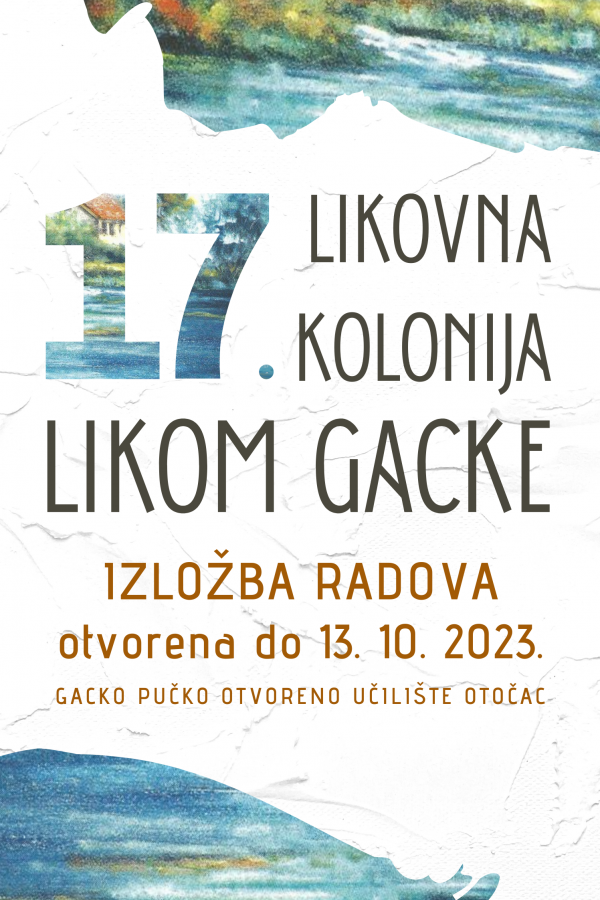 17. LIKOVNA KOLONIJA
LIKOM GACKE

IZLOŽBA RADOVA
otvorena do 13. 10. 2023.

GACKO PUČKO OTVORENO UČILIŠTE OTOČAC